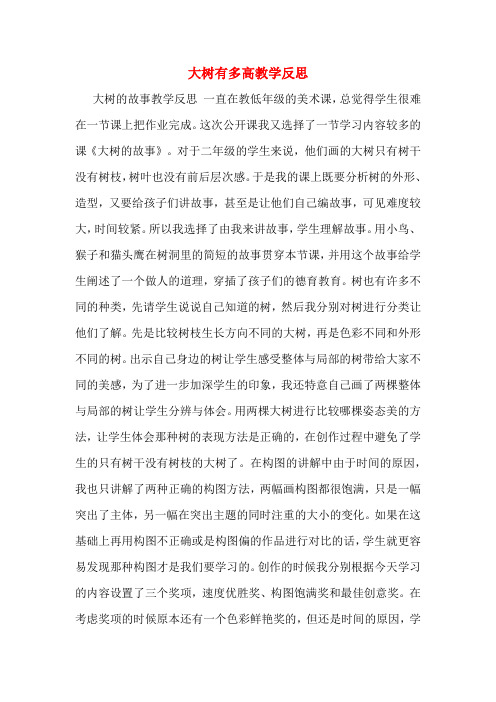 大树有多高教学反思

大树的故事教学反思 一直在教低年级的美术课，总觉得学生很难在一节课上把作业完成。这次公开课我又选择了一节学习内容较多的课《大树的故事》。对于二年级的学生来说，他们画的大树只有树干没有树枝，树叶也没有前后层次感。于是我的课上既要分析树的外形、造型，又要给孩子们讲故事，甚至是让他们自己编故事，可见难度较大，时间较紧。所以我选择了由我来讲故事，学生理解故事。用小鸟、猴子和猫头鹰在树洞里的简短的故事贯穿本节课，并用这个故事给学生阐述了一个做人的道理，穿插了孩子们的德育教育。树也有许多不同的种类，先请学生说说自己知道的树，然后我分别对树进行分类让他们了解。先是比较树枝生长方向不同的大树，再是色彩不同和外形不同的树。出示自己身边的树让学生感受整体与局部的树带给大家不同的美感，为了进一步加深学生的印象，我还特意自己画了两棵整体与局部的树让学生分辨与体会。用两棵大树进行比较哪棵姿态美的方法，让学生体会那种树的表现方法是正确的，在创作过程中避免了学生的只有树干没有树枝的大树了。在构图的讲解中由于时间的原因，我也只讲解了两种正确的构图方法，两幅画构图都很饱满，只是一幅突出了主体，另一幅在突出主题的同时注重的大小的变化。如果在这基础上再用构图不正确或是构图偏的作品进行对比的话，学生就更容易发现那种构图才是我们要学习的。创作的时候我分别根据今天学习的内容设置了三个奖项，速度优胜奖、构图饱满奖和最佳创意奖。在考虑奖项的时候原本还有一个色彩鲜艳奖的，但还是时间的原因，学